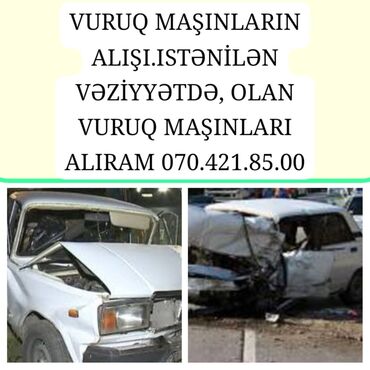 VURUQ MAŞINLARIN ALIŞI.ISTƏNİLƏN VƏZİYYƏTDƏ, OLAN VURUQ MAŞINLARI ALIRAM 070.421.85.00